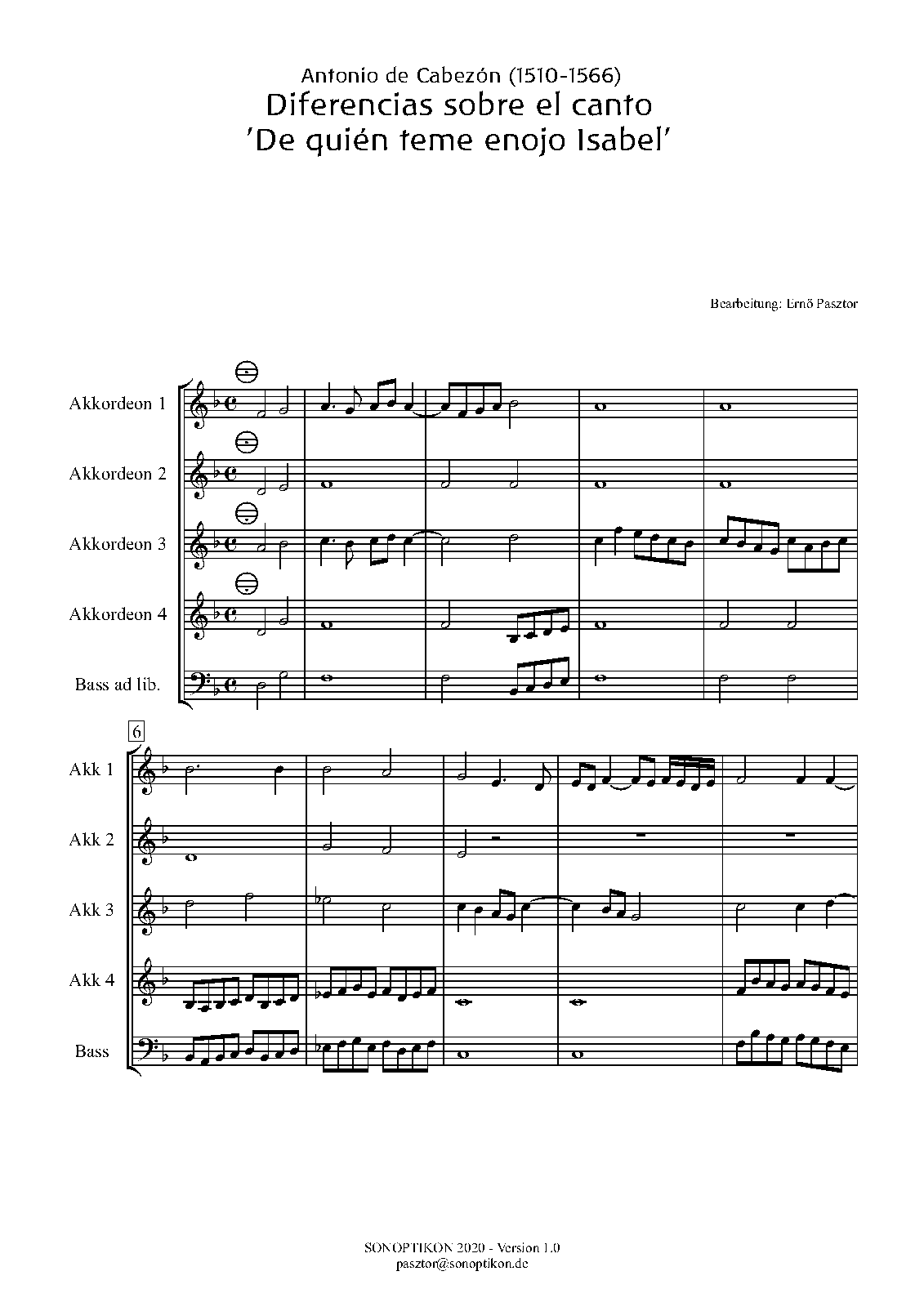 Antonio de Cabezón (1510-1566)
Diferencias sobre el canto
'De quién teme enojo Isabel'

Bearbeitung: Ernő Pasztor

Akkordeon 1

Akkordeon 2

Akkordeon 3

Akkordeon 4

Bass ad lib.

6

Akk 1

Akk 2

Akk 3

Akk 4

Bass

SONOPTIKON 2020 - Version 1.0
pasztor@sonoptikon.de